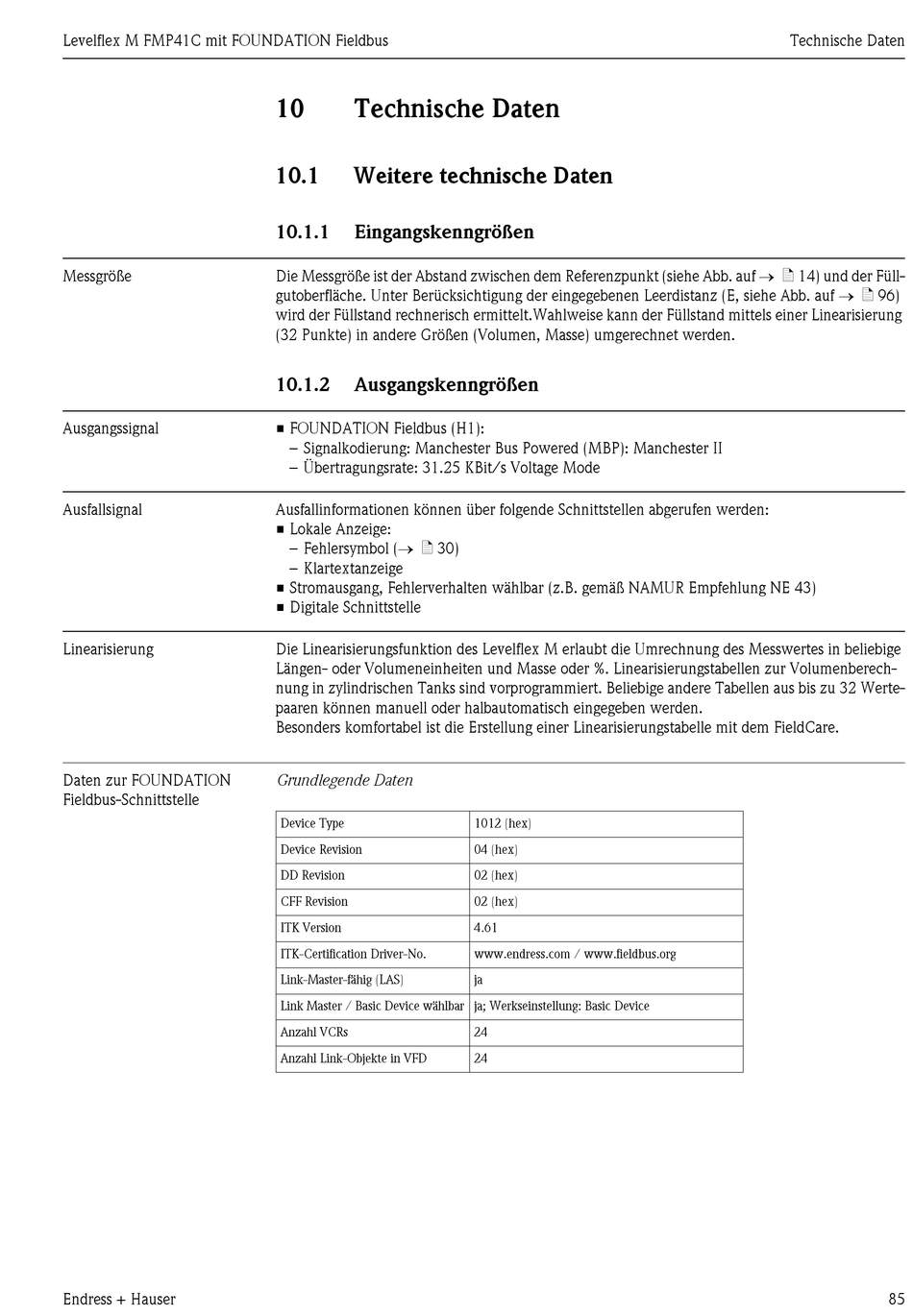 Levelflex M FMP41C mit FOUNDATION Fieldbus

Technische Daten

10 Technische Daten

10.1 Weitere technische Daten

10.1.1 Eingangskenngrößen

Messgröße

Die Messgröße ist der Abstand zwischen dem Referenzpunkt (siehe Abb. auf → 14) und der Füllgutoberfläche. Unter Berücksichtigung der eingegebenen Leerdistanz (E, siehe Abb. auf → 96) wird der Füllstand rechnerisch ermittelt.Wahlweise kann der Füllstand mittels einer Linearisierung (32 Punkte) in andere Größen (Volumen, Masse) umgerechnet werden.

10.1.2 Ausgangskenngrößen

Ausgangssignal

■ FOUNDATION Fieldbus (H1):
– Signalkodierung: Manchester Bus Powered (MBP): Manchester II
– Übertragungsrate: 31.25 KBit/s Voltage Mode

Ausfallsignal

Ausfallinformationen können über folgende Schnittstellen abgerufen werden:
■ Lokale Anzeige:
– Fehlersymbol (→ 30)
– Klartextanzeige
■ Stromausgang, Fehlerverhalten wählbar (z.B. gemäß NAMUR Empfehlung NE 43)
■ Digitale Schnittstelle

Linearisierung

Die Linearisierungsfunktion des Levelflex M erlaubt die Umrechnung des Messwertes in beliebige Längen- oder Volumeneinheiten und Masse oder %. Linearisierungstabellen zur Volumenberechnung in zylindrischen Tanks sind vorprogrammiert. Beliebige andere Tabellen aus bis zu 32 Wertepaaren können manuell oder halbautomatisch eingegeben werden.
Besonders komfortabel ist die Erstellung einer Linearisierungstabelle mit dem FieldCare.

Daten zur FOUNDATION Fieldbus-Schnittstelle

Grundlegende Daten

| Device Type | 1012 (hex) |
|---|---|
| Device Revision | 04 (hex) |
| DD Revision | 02 (hex) |
| CFF Revision | 02 (hex) |
| ITK Version | 4.61 |
| ITK-Certification Driver-No. | www.endress.com / www.fieldbus.org |
| Link-Master-fähig (LAS) | ja |
| Link Master / Basic Device wählbar | ja; Werkseinstellung: Basic Device |
| Anzahl VCRs | 24 |
| Anzahl Link-Objekte in VFD | 24 |

Endress + Hauser

85